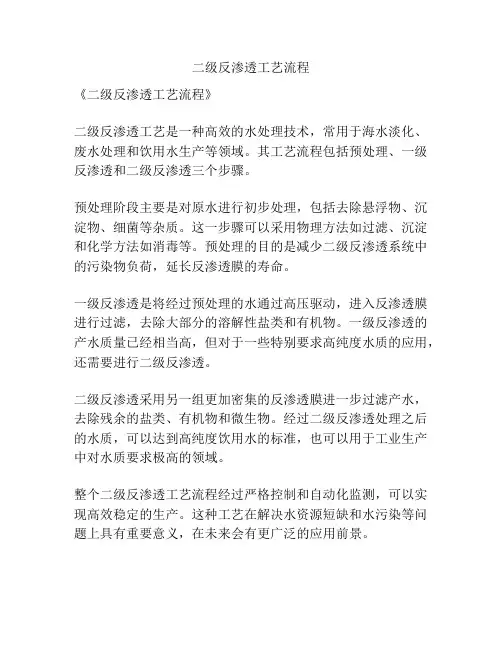 二级反渗透工艺流程

《二级反渗透工艺流程》

二级反渗透工艺是一种高效的水处理技术，常用于海水淡化、废水处理和饮用水生产等领域。其工艺流程包括预处理、一级反渗透和二级反渗透三个步骤。

预处理阶段主要是对原水进行初步处理，包括去除悬浮物、沉淀物、细菌等杂质。这一步骤可以采用物理方法如过滤、沉淀和化学方法如消毒等。预处理的目的是减少二级反渗透系统中的污染物负荷，延长反渗透膜的寿命。

一级反渗透是将经过预处理的水通过高压驱动，进入反渗透膜进行过滤，去除大部分的溶解性盐类和有机物。一级反渗透的产水质量已经相当高，但对于一些特别要求高纯度水质的应用，还需要进行二级反渗透。

二级反渗透采用另一组更加密集的反渗透膜进一步过滤产水，去除残余的盐类、有机物和微生物。经过二级反渗透处理之后的水质，可以达到高纯度饮用水的标准，也可以用于工业生产中对水质要求极高的领域。

整个二级反渗透工艺流程经过严格控制和自动化监测，可以实现高效稳定的生产。这种工艺在解决水资源短缺和水污染等问题上具有重要意义，在未来会有更广泛的应用前景。